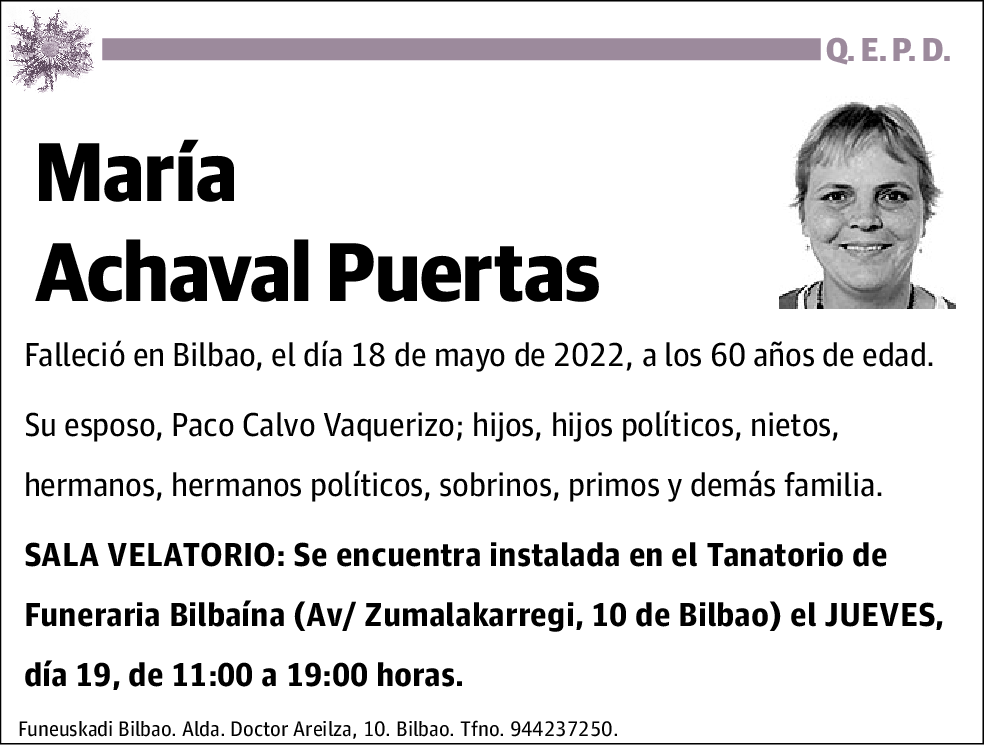 Q. E. P. D.

María
Achaval Puertas

Falleció en Bilbao, el día 18 de mayo de 2022, a los 60 años de edad.

Su esposo, Paco Calvo Vaquerizo; hijos, hijos políticos, nietos, hermanos, hermanos políticos, sobrinos, primos y demás familia.

SALA VELATORIO: Se encuentra instalada en el Tanatorio de Funeraria Bilbaína (Av/ Zumalakarregi, 10 de Bilbao) el JUEVES, día 19, de 11:00 a 19:00 horas.

Funeuskadi Bilbao. Alda. Doctor Areilza, 10. Bilbao. Tfno. 944237250.